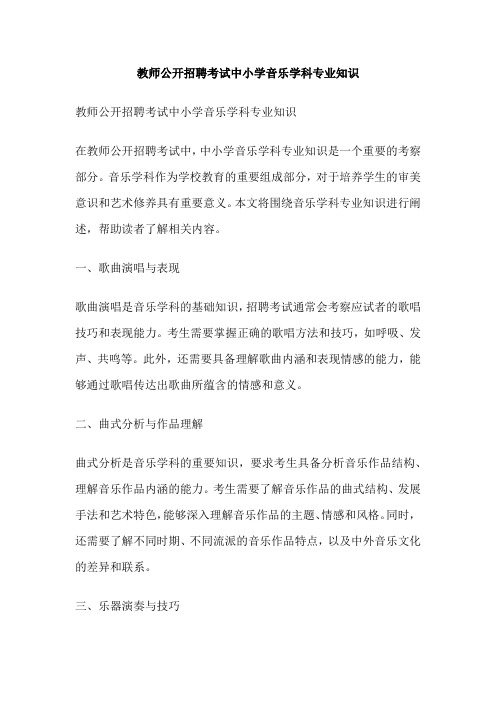 教师公开招聘考试中小学音乐学科专业知识

教师公开招聘考试中小学音乐学科专业知识

在教师公开招聘考试中，中小学音乐学科专业知识是一个重要的考察部分。音乐学科作为学校教育的重要组成部分，对于培养学生的审美意识和艺术修养具有重要意义。本文将围绕音乐学科专业知识进行阐述，帮助读者了解相关内容。

一、歌曲演唱与表现

歌曲演唱是音乐学科的基础知识，招聘考试通常会考察应试者的歌唱技巧和表现能力。考生需要掌握正确的歌唱方法和技巧，如呼吸、发声、共鸣等。此外，还需要具备理解歌曲内涵和表现情感的能力，能够通过歌唱传达出歌曲所蕴含的情感和意义。

二、曲式分析与作品理解

曲式分析是音乐学科的重要知识，要求考生具备分析音乐作品结构、理解音乐作品内涵的能力。考生需要了解音乐作品的曲式结构、发展手法和艺术特色，能够深入理解音乐作品的主题、情感和风格。同时，还需要了解不同时期、不同流派的音乐作品特点，以及中外音乐文化的差异和联系。

三、乐器演奏与技巧